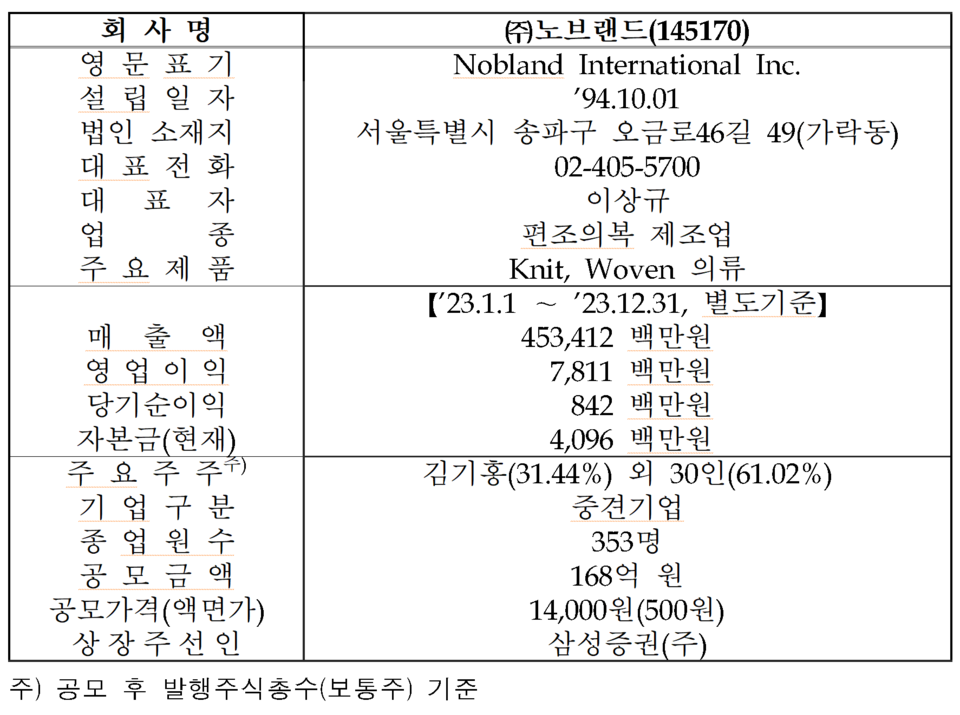 | 회 사 명 | ㈜노브랜드(145170) |
|---|---|
| 영 문 표 기 | Nobland International Inc. |
| 설 립 일 자 | ’94.10.01 |
| 법인 소재지 | 서울특별시 송파구 오금로46길 49(가락동) |
| 대 표 전 화 | 02-405-5700 |
| 대 표 자 | 이상규 |
| 업 종 | 편조의복 제조업 |
| 주 요 제 품 | Knit, Woven 의류 |
| | 【’23.1.1 ~ ’23.12.31, 별도기준】 |
| 매 출 액 | 453,412 백만원 |
| 영 업 이 익 | 7,811 백만원 |
| 당기순이익 | 842 백만원 |
| 자본금(현재) | 4,096 백만원 |
| 주 요 주 주$^{주)}$ | 김기홍(31.44%) 외 30인(61.02%) |
| 기 업 구 분 | 중견기업 |
| 종 업 원 수 | 353명 |
| 공 모 금 액 | 168억 원 |
| 공모가격(액면가) | 14,000원(500원) |
| 상 장 주 선 인 | 삼성증권(주) |

주) 공모 후 발행주식총수(보통주) 기준